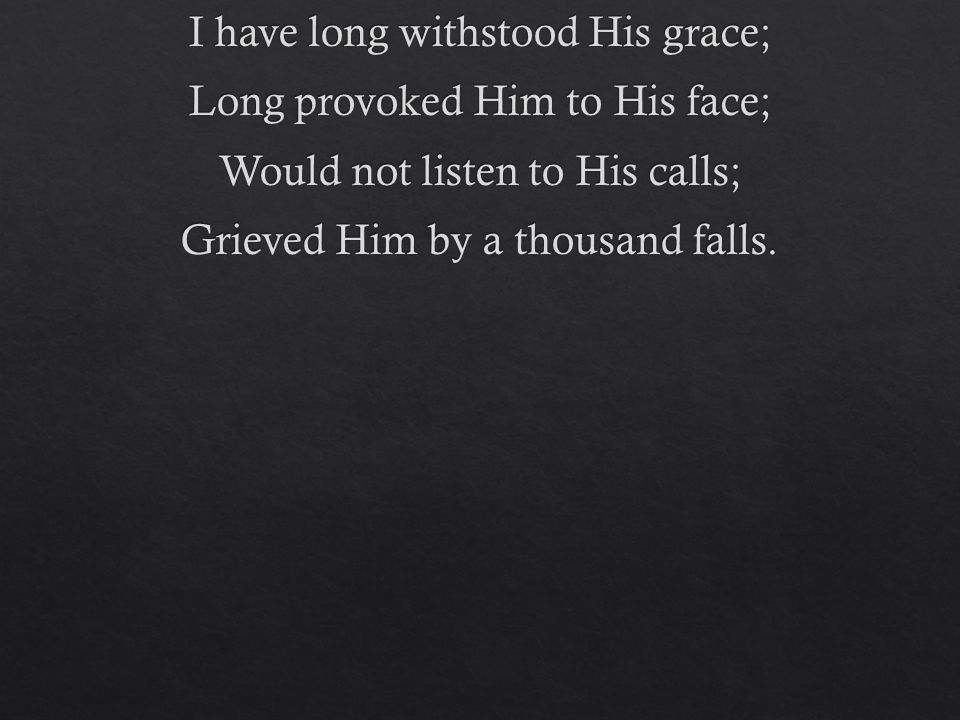 I have long withstood His grace;
Long provoked Him to His face;
Would not listen to His calls;
Grieved Him by a thousand falls.